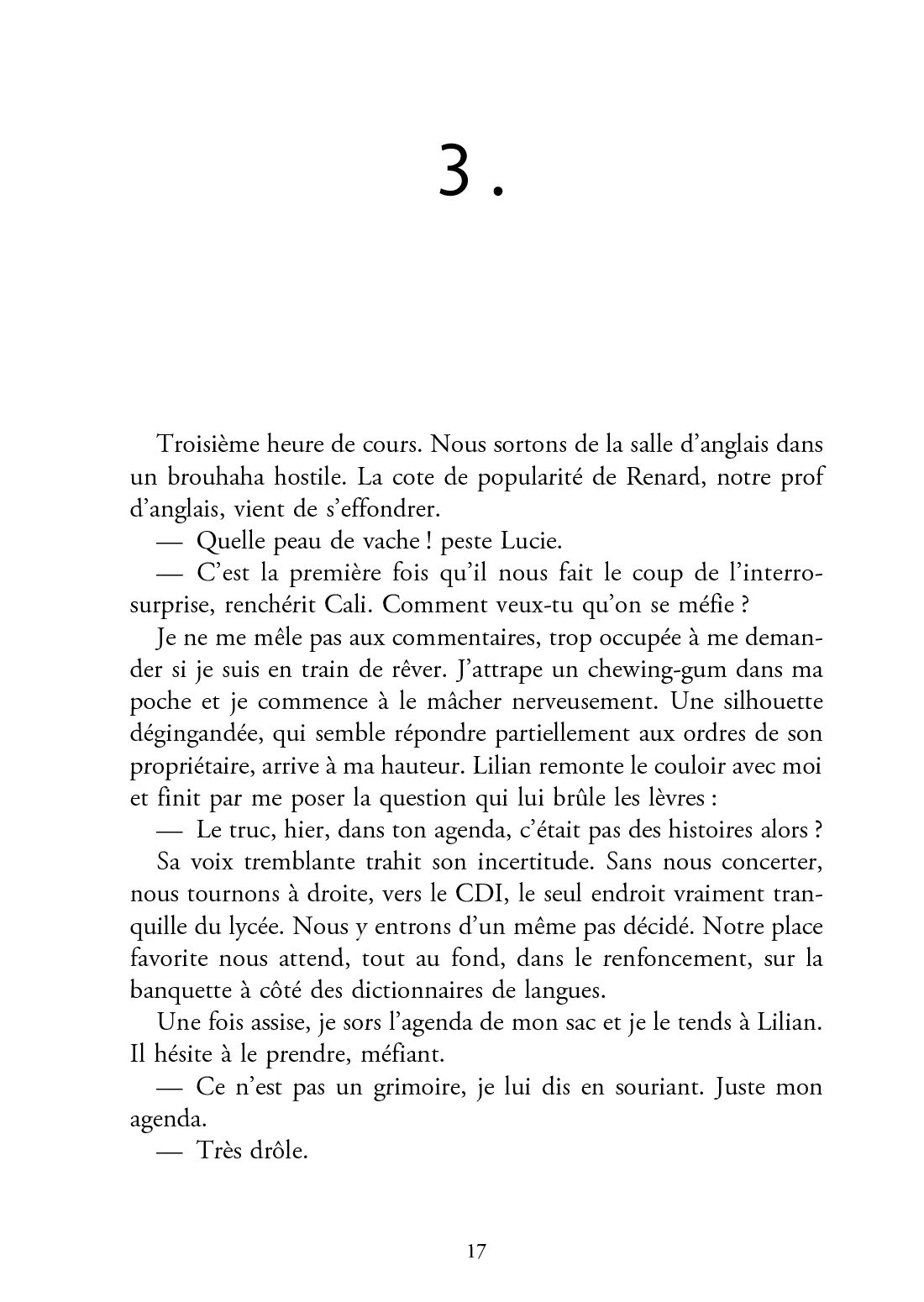 3.

Troisième heure de cours. Nous sortons de la salle d'anglais dans un brouhaha hostile. La cote de popularité de Renard, notre prof d'anglais, vient de s'effondrer.

— Quelle peau de vache ! peste Lucie.

— C'est la première fois qu'il nous fait le coup de l'interro-surprise, renchérit Cali. Comment veux-tu qu'on se méfie ?

Je ne me mêle pas aux commentaires, trop occupée à me demander si je suis en train de rêver. J'attrape un chewing-gum dans ma poche et je commence à le mâcher nerveusement. Une silhouette dégingandée, qui semble répondre partiellement aux ordres de son propriétaire, arrive à ma hauteur. Lilian remonte le couloir avec moi et finit par me poser la question qui lui brûle les lèvres :

— Le truc, hier, dans ton agenda, c'était pas des histoires alors ?

Sa voix tremblante trahit son incertitude. Sans nous concerter, nous tournons à droite, vers le CDI, le seul endroit vraiment tranquille du lycée. Nous y entrons d'un même pas décidé. Notre place favorite nous attend, tout au fond, dans le renfoncement, sur la banquette à côté des dictionnaires de langues.

Une fois assise, je sors l'agenda de mon sac et je le tends à Lilian. Il hésite à le prendre, méfiant.

— Ce n'est pas un grimoire, je lui dis en souriant. Juste mon agenda.

— Très drôle.

17